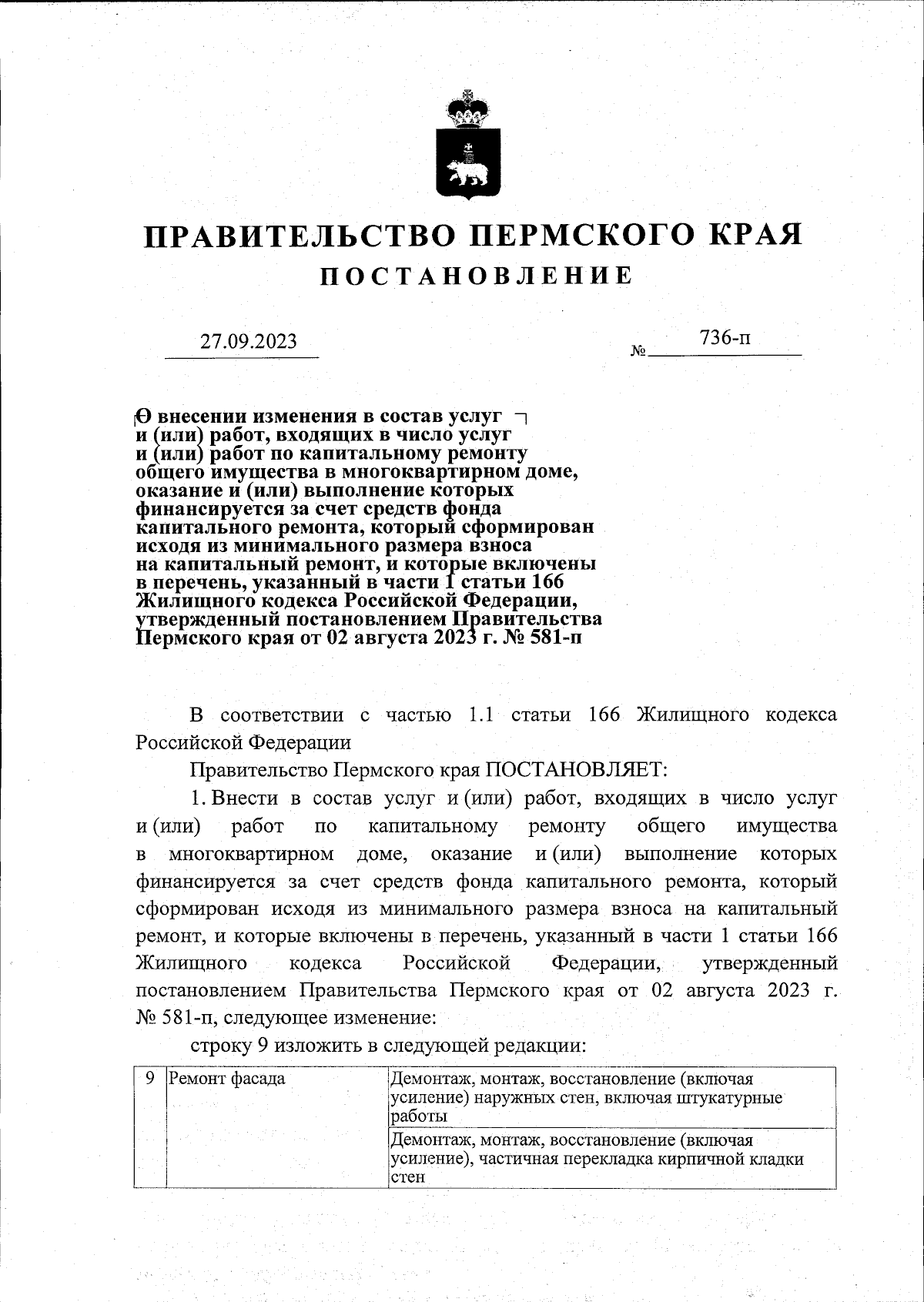 ПРАВИТЕЛЬСТВО ПЕРМСКОГО КРАЯ
ПОСТАНОВЛЕНИЕ

27.09.2023 № 736-п

О внесении изменения в состав услуг и (или) работ, входящих в число услуг и (или) работ по капитальному ремонту общего имущества в многоквартирном доме, оказание и (или) выполнение которых финансируется за счет средств фонда капитального ремонта, который сформирован исходя из минимального размера взноса на капитальный ремонт, и которые включены в перечень, указанный в части 1 статьи 166 Жилищного кодекса Российской Федерации, утвержденный постановлением Правительства Пермского края от 02 августа 2023 г. № 581-п

В соответствии с частью 1.1 статьи 166 Жилищного кодекса Российской Федерации

Правительство Пермского края ПОСТАНОВЛЯЕТ:

1. Внести в состав услуг и (или) работ, входящих в число услуг и (или) работ по капитальному ремонту общего имущества в многоквартирном доме, оказание и (или) выполнение которых финансируется за счет средств фонда капитального ремонта, который сформирован исходя из минимального размера взноса на капитальный ремонт, и которые включены в перечень, указанный в части 1 статьи 166 Жилищного кодекса Российской Федерации, утвержденный постановлением Правительства Пермского края от 02 августа 2023 г. № 581-п, следующее изменение:

строку 9 изложить в следующей редакции:

| 9 | Ремонт фасада | Демонтаж, монтаж, восстановление (включая усиление) наружных стен, включая штукатурные работы |
|---|---|---|
| | | Демонтаж, монтаж, восстановление (включая усиление), частичная перекладка кирпичной кладки стен |